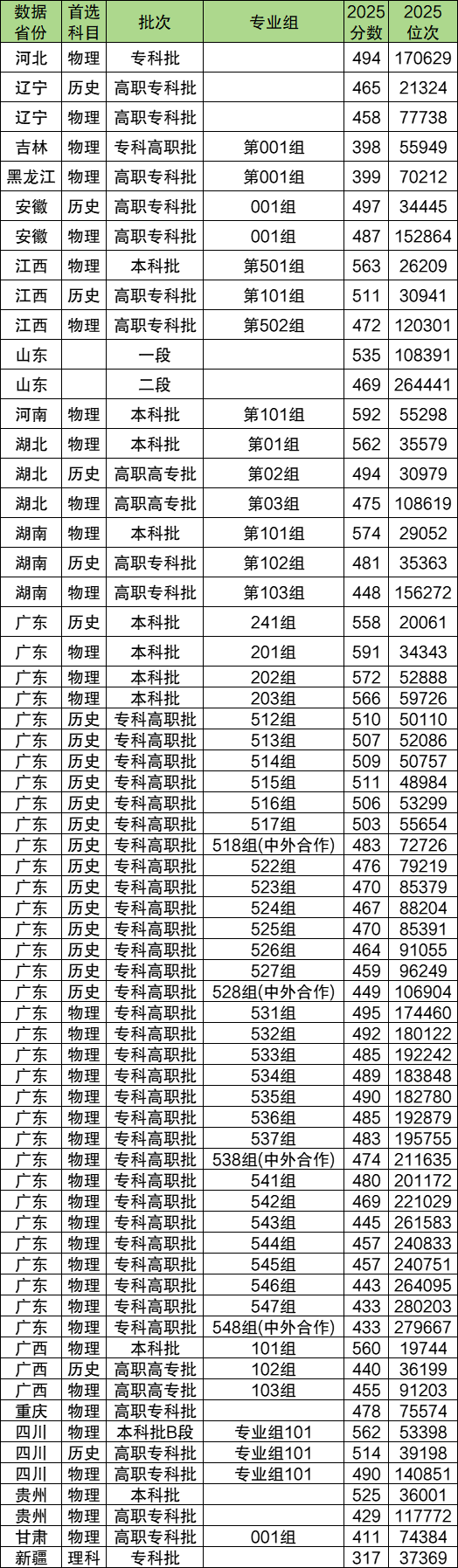 | 数据省份 | 首选科目 | 批次 | 专业组 | 2025分数 | 2025位次 |
|---|---|---|---|---|---|
| 河北 | 物理 | 专科批 |  | 494 | 170629 |
| 辽宁 | 历史 | 高职专科批 |  | 465 | 21324 |
| 辽宁 | 物理 | 高职专科批 |  | 458 | 77738 |
| 吉林 | 物理 | 专科高职批 | 第001组 | 398 | 55949 |
| 黑龙江 | 物理 | 高职专科批 | 第001组 | 399 | 70212 |
| 安徽 | 历史 | 高职专科批 | 001组 | 497 | 34445 |
| 安徽 | 物理 | 高职专科批 | 001组 | 487 | 152864 |
| 江西 | 物理 | 本科批 | 第501组 | 563 | 26209 |
| 江西 | 历史 | 高职专科批 | 第101组 | 511 | 30941 |
| 江西 | 物理 | 高职专科批 | 第502组 | 472 | 120301 |
| 山东 |  | 一段 |  | 535 | 108391 |
| 山东 |  | 二段 |  | 469 | 264441 |
| 河南 | 物理 | 本科批 | 第101组 | 592 | 55298 |
| 湖北 | 物理 | 本科批 | 第01组 | 562 | 35579 |
| 湖北 | 历史 | 高职高专批 | 第02组 | 494 | 30979 |
| 湖北 | 物理 | 高职高专批 | 第03组 | 475 | 108619 |
| 湖南 | 物理 | 本科批 | 第101组 | 574 | 29052 |
| 湖南 | 历史 | 高职专科批 | 第102组 | 481 | 35363 |
| 湖南 | 物理 | 高职专科批 | 第103组 | 448 | 156272 |
| 广东 | 历史 | 本科批 | 241组 | 558 | 20061 |
| 广东 | 物理 | 本科批 | 201组 | 591 | 34343 |
| 广东 | 物理 | 本科批 | 202组 | 572 | 52888 |
| 广东 | 物理 | 本科批 | 203组 | 566 | 59726 |
| 广东 | 历史 | 专科高职批 | 512组 | 510 | 50110 |
| 广东 | 历史 | 专科高职批 | 513组 | 507 | 52086 |
| 广东 | 历史 | 专科高职批 | 514组 | 509 | 50757 |
| 广东 | 历史 | 专科高职批 | 515组 | 511 | 48984 |
| 广东 | 历史 | 专科高职批 | 516组 | 506 | 53299 |
| 广东 | 历史 | 专科高职批 | 517组 | 503 | 55654 |
| 广东 | 历史 | 专科高职批 | 518组(中外合作) | 483 | 72726 |
| 广东 | 历史 | 专科高职批 | 522组 | 476 | 79219 |
| 广东 | 历史 | 专科高职批 | 523组 | 470 | 85379 |
| 广东 | 历史 | 专科高职批 | 524组 | 467 | 88204 |
| 广东 | 历史 | 专科高职批 | 525组 | 470 | 85391 |
| 广东 | 历史 | 专科高职批 | 526组 | 464 | 91055 |
| 广东 | 历史 | 专科高职批 | 527组 | 459 | 96249 |
| 广东 | 历史 | 专科高职批 | 528组(中外合作) | 449 | 106904 |
| 广东 | 物理 | 专科高职批 | 531组 | 495 | 174460 |
| 广东 | 物理 | 专科高职批 | 532组 | 492 | 180122 |
| 广东 | 物理 | 专科高职批 | 533组 | 485 | 192242 |
| 广东 | 物理 | 专科高职批 | 534组 | 489 | 183848 |
| 广东 | 物理 | 专科高职批 | 535组 | 490 | 182780 |
| 广东 | 物理 | 专科高职批 | 536组 | 485 | 192879 |
| 广东 | 物理 | 专科高职批 | 537组 | 483 | 195755 |
| 广东 | 物理 | 专科高职批 | 538组(中外合作) | 474 | 211635 |
| 广东 | 物理 | 专科高职批 | 541组 | 480 | 201172 |
| 广东 | 物理 | 专科高职批 | 542组 | 469 | 221029 |
| 广东 | 物理 | 专科高职批 | 543组 | 445 | 261583 |
| 广东 | 物理 | 专科高职批 | 544组 | 457 | 240833 |
| 广东 | 物理 | 专科高职批 | 545组 | 457 | 240751 |
| 广东 | 物理 | 专科高职批 | 546组 | 443 | 264095 |
| 广东 | 物理 | 专科高职批 | 547组 | 433 | 280203 |
| 广东 | 物理 | 专科高职批 | 548组(中外合作) | 433 | 279667 |
| 广西 | 物理 | 本科批 | 101组 | 560 | 19744 |
| 广西 | 历史 | 高职高专批 | 102组 | 440 | 36199 |
| 广西 | 物理 | 高职高专批 | 103组 | 455 | 91203 |
| 重庆 | 物理 | 高职专科批 |  | 478 | 75574 |
| 四川 | 物理 | 本科批B段 | 专业组101 | 562 | 53398 |
| 四川 | 历史 | 高职专科批 | 专业组101 | 514 | 39198 |
| 四川 | 物理 | 高职专科批 | 专业组101 | 490 | 140851 |
| 贵州 | 物理 | 本科批 |  | 525 | 36001 |
| 贵州 | 物理 | 高职专科批 |  | 429 | 117772 |
| 甘肃 | 物理 | 高职专科批 | 001组 | 411 | 74384 |
| 新疆 | 理科 | 专科批 |  | 317 | 37369 |